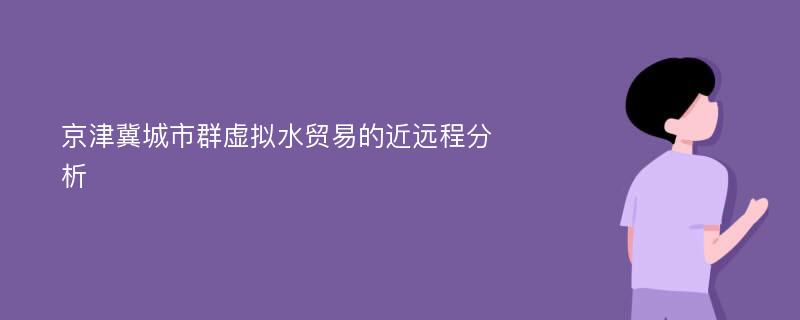 京津冀城市群虚拟水贸易的近远程分析